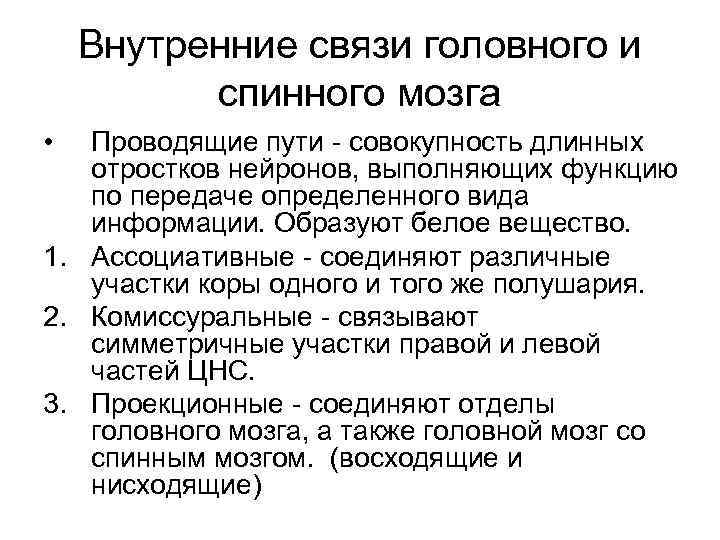 Внутренние связи головного и спинного мозга

• Проводящие пути - совокупность длинных отростков нейронов, выполняющих функцию по передаче определенного вида информации. Образуют белое вещество.

1. Ассоциативные - соединяют различные участки коры одного и того же полушария.

2. Комиссуральные - связывают симметричные участки правой и левой частей ЦНС.

3. Проекционные - соединяют отделы головного мозга, а также головной мозг со спинным мозгом. (восходящие и нисходящие)